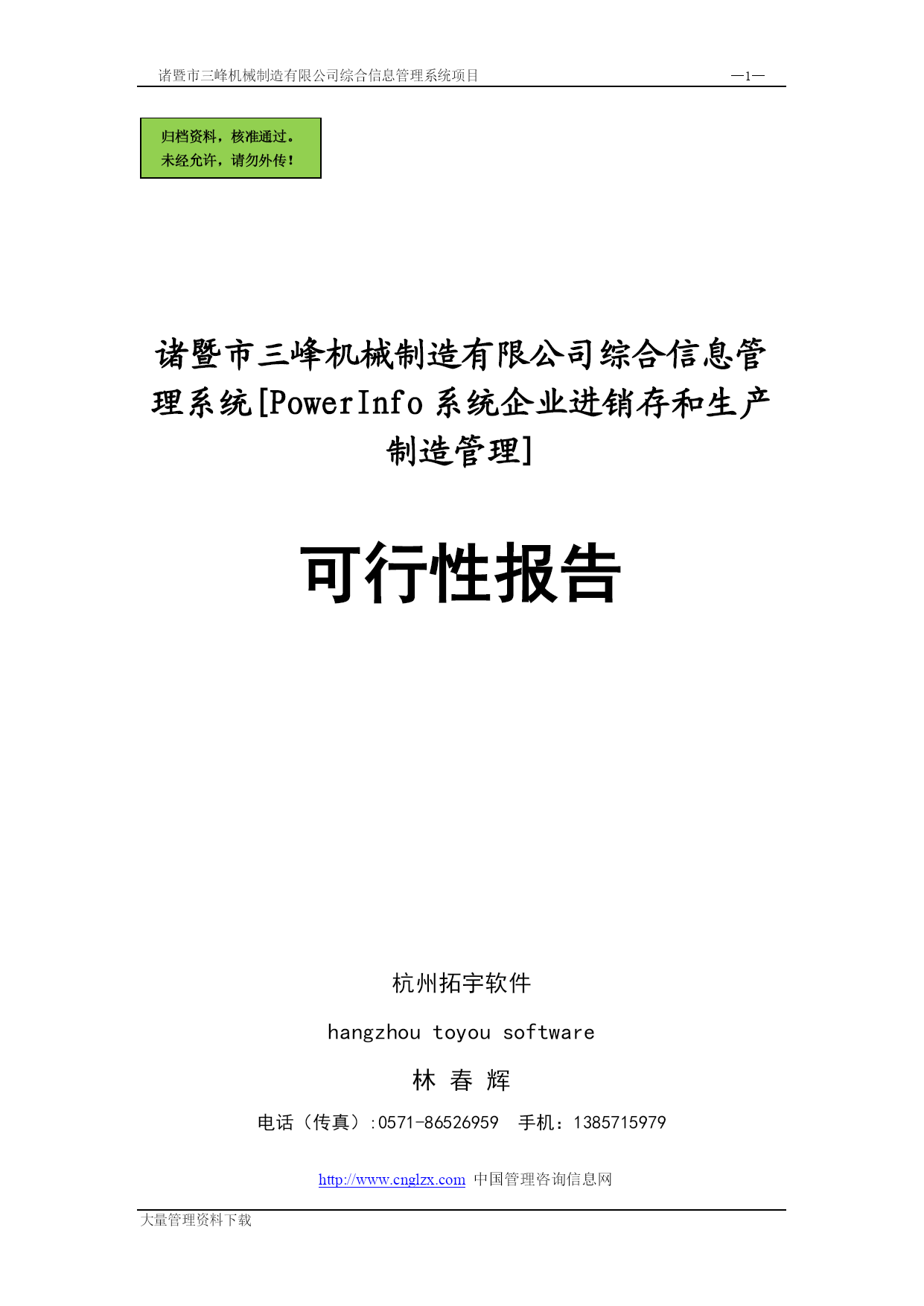 诸暨市三峰机械制造有限公司综合信息管理系统项目 —1—

归档资料，核准通过。
未经允许，请勿外传！

诸暨市三峰机械制造有限公司综合信息管理系统[PowerInfo 系统企业进销存和生产制造管理]

可行性报告

杭州拓宇软件

hangzhou toyou software

林 春 辉

电话（传真）:0571-86526959 手机：1385715979

http://www.cnglzx.com 中国管理咨询信息网

大量管理资料下载